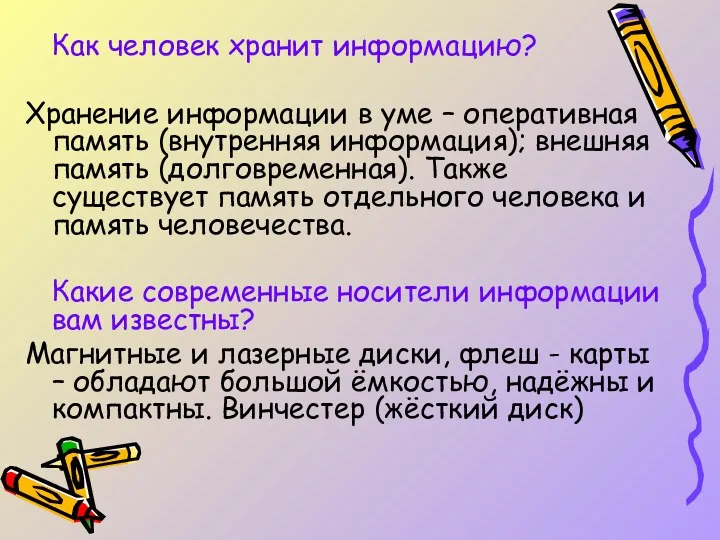 Как человек хранит информацию?

Хранение информации в уме – оперативная память (внутренняя информация); внешняя память (долговременная). Также существует память отдельного человека и память человечества.

Какие современные носители информации вам известны?

Магнитные и лазерные диски, флеш - карты – обладают большой ёмкостью, надёжны и компактны. Винчестер (жёсткий диск)